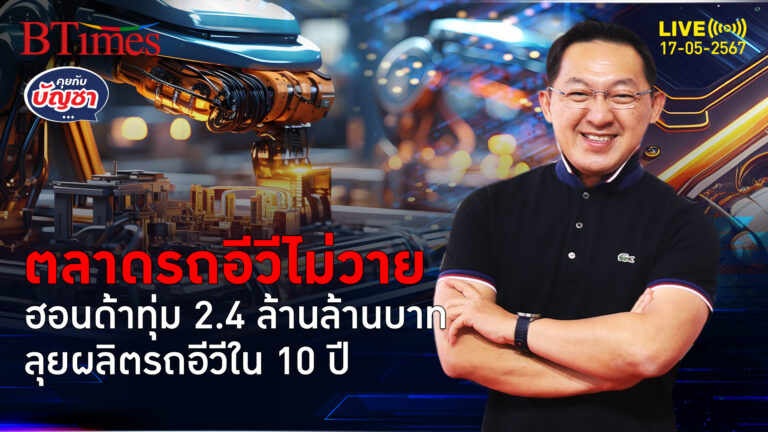 BTimes

คุยกับ บัญชา ...

LIVE
17-05-2567

ตลาดรถอีวีไม่วาย
ฮอนด้าทุ่ม 2.4 ล้านล้านบาท
ลุยผลิตรถอีวีใน 10 ปี